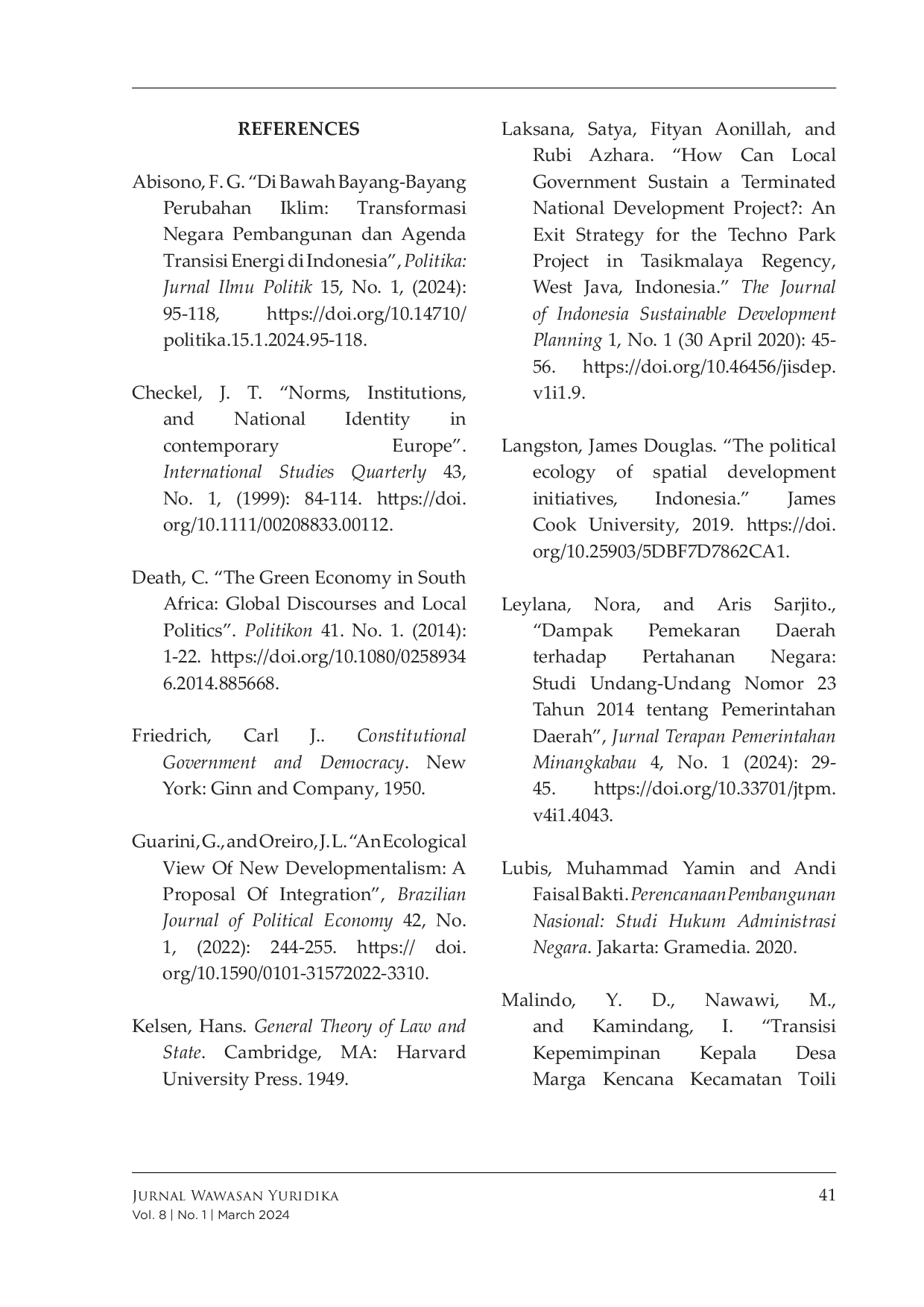 REFERENCES

Abisono, F. G. "Di Bawah Bayang-Bayang Perubahan Iklim: Transformasi Negara Pembangunan dan Agenda Transisi Energi di Indonesia", Politika: Jurnal Ilmu Politik 15, No. 1, (2024): 95-118, https://doi.org/10.14710/politika.15.1.2024.95-118.

Checkel, J. T. "Norms, Institutions, and National Identity in contemporary Europe". International Studies Quarterly 43, No. 1, (1999): 84-114. https://doi.org/10.1111/00208833.00112.

Death, C. "The Green Economy in South Africa: Global Discourses and Local Politics". Politikon 41. No. 1. (2014): 1-22. https://doi.org/10.1080/02589346.2014.885668.

Friedrich, Carl J.. Constitutional Government and Democracy. New York: Ginn and Company, 1950.

Guarini, G., and Oreiro, J. L. "An Ecological View Of New Developmentalism: A Proposal Of Integration", Brazilian Journal of Political Economy 42, No. 1, (2022): 244-255. https:// doi.org/10.1590/0101-31572022-3310.

Kelsen, Hans. General Theory of Law and State. Cambridge, MA: Harvard University Press. 1949.

Laksana, Satya, Fityan Aonillah, and Rubi Azhara. "How Can Local Government Sustain a Terminated National Development Project?: An Exit Strategy for the Techno Park Project in Tasikmalaya Regency, West Java, Indonesia." The Journal of Indonesia Sustainable Development Planning 1, No. 1 (30 April 2020): 45-56. https://doi.org/10.46456/jisdep.v1i1.9.

Langston, James Douglas. "The political ecology of spatial development initiatives, Indonesia." James Cook University, 2019. https://doi.org/10.25903/5DBF7D7862CA1.

Leylana, Nora, and Aris Sarjito., "Dampak Pemekaran Daerah terhadap Pertahanan Negara: Studi Undang-Undang Nomor 23 Tahun 2014 tentang Pemerintahan Daerah", Jurnal Terapan Pemerintahan Minangkabau 4, No. 1 (2024): 29-45. https://doi.org/10.33701/jtpm.v4i1.4043.

Lubis, Muhammad Yamin and Andi Faisal Bakti. Perencanaan Pembangunan Nasional: Studi Hukum Administrasi Negara. Jakarta: Gramedia. 2020.

Malindo, Y. D., Nawawi, M., and Kamindang, I. "Transisi Kepemimpinan Kepala Desa Marga Kencana Kecamatan Toili

Jurnal Wawasan Yuridika
Vol. 8 | No. 1 | March 2024

41